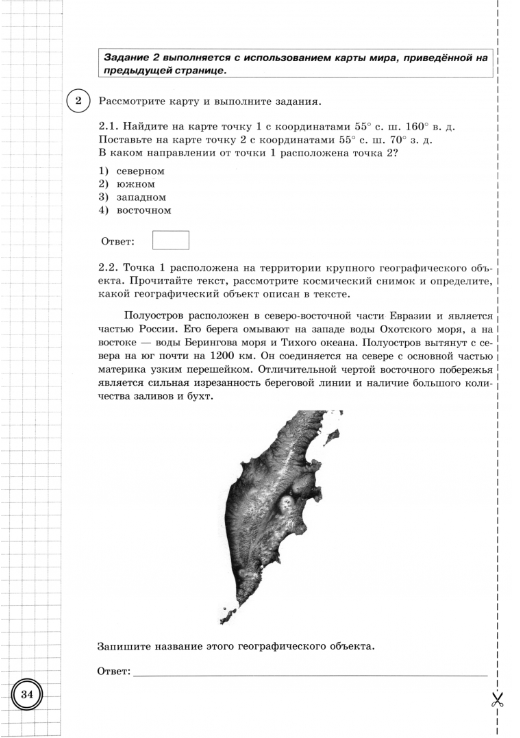 Задание 2 выполняется с использованием карты мира, приведённой на предыдущей странице.

2 Рассмотрите карту и выполните задания.

2.1. Найдите на карте точку 1 с координатами 55° с. ш. 160° в. д. Поставьте на карте точку 2 с координатами 55° с. ш. 70° з. д. В каком направлении от точки 1 расположена точка 2?

1) северном
2) южном
3) западном
4) восточном

Ответ:

2.2. Точка 1 расположена на территории крупного географического объекта. Прочитайте текст, рассмотрите космический снимок и определите, какой географический объект описан в тексте.

Полуостров расположен в северо-восточной части Евразии и является частью России. Его берега омывают на западе воды Охотского моря, а на востоке — воды Берингова моря и Тихого океана. Полуостров вытянут с севера на юг почти на 1200 км. Он соединяется на севере с основной частью материка узким перешейком. Отличительной чертой восточного побережья является сильная изрезанность береговой линии и наличие большого количества заливов и бухт.

Запишите название этого географического объекта.

Ответ:

34